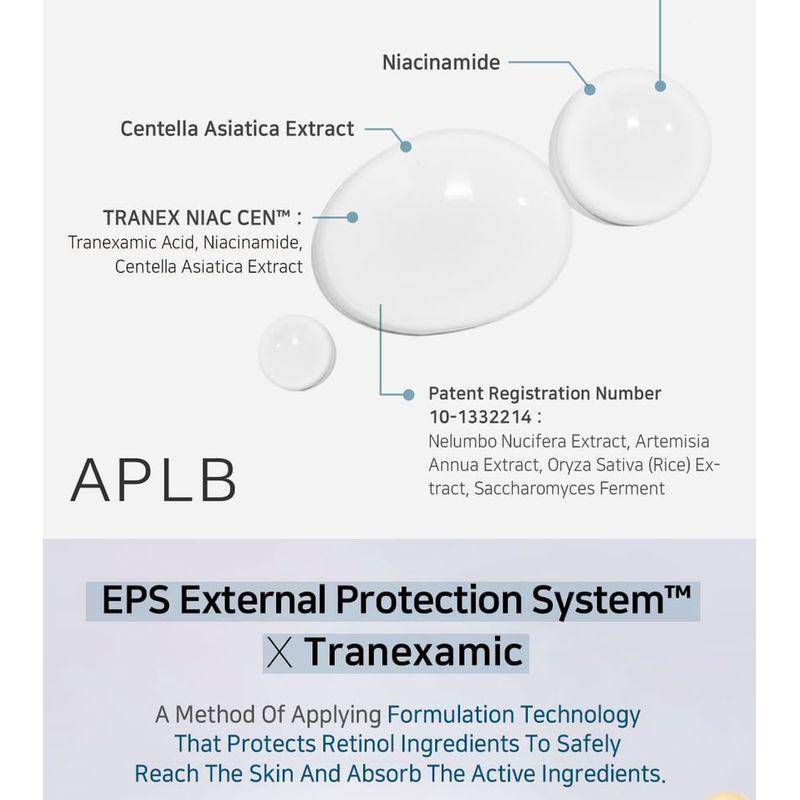 Niacinamide

Centella Asiatica Extract

TRANEX NIAC CEN™ :
Tranexamic Acid, Niacinamide, Centella Asiatica Extract

Patent Registration Number 10-1332214 :
Nelumbo Nucifera Extract, Artemisia Annua Extract, Oryza Sativa (Rice) Extract, Saccharomyces Ferment

APLB

EPS External Protection System™
X Tranexamic

A Method Of Applying Formulation Technology That Protects Retinol Ingredients To Safely Reach The Skin And Absorb The Active Ingredients.